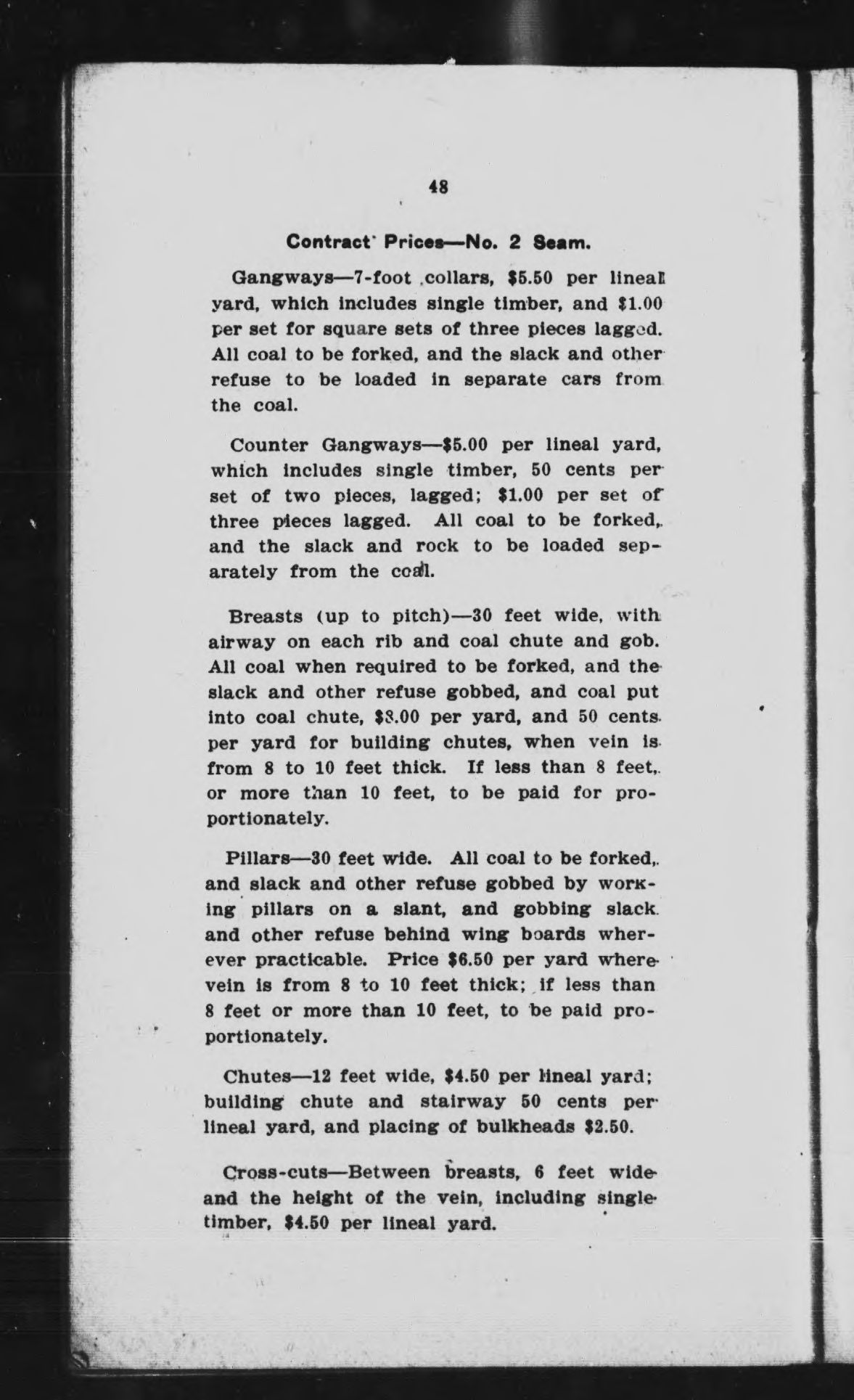 48

Contract Prices—No. 2 Seam.

Gangways—7-foot collars, \$5.50 per lineal yard, which includes single timber, and \$1.00 per set for square sets of three pieces lagged. All coal to be forked, and the slack and other refuse to be loaded in separate cars from the coal.

Counter Gangways—\$5.00 per lineal yard, which includes single timber, 50 cents per set of two pieces, lagged; \$1.00 per set of three pieces lagged. All coal to be forked, and the slack and rock to be loaded separately from the coal.

Breasts (up to pitch)—30 feet wide, with airway on each rib and coal chute and gob. All coal when required to be forked, and the slack and other refuse gobbed, and coal put into coal chute, \$8.00 per yard, and 50 cents per yard for building chutes, when vein is from 8 to 10 feet thick. If less than 8 feet, or more than 10 feet, to be paid for proportionately.

Pillars—30 feet wide. All coal to be forked, and slack and other refuse gobbed by working pillars on a slant, and gobbing slack and other refuse behind wing boards wherever practicable. Price \$6.50 per yard where vein is from 8 to 10 feet thick; if less than 8 feet or more than 10 feet, to be paid proportionately.

Chutes—12 feet wide, \$4.50 per lineal yard; building chute and stairway 50 cents per lineal yard, and placing of bulkheads \$2.50.

Cross-cuts—Between breasts, 6 feet wide and the height of the vein, including single timber, \$4.50 per lineal yard.